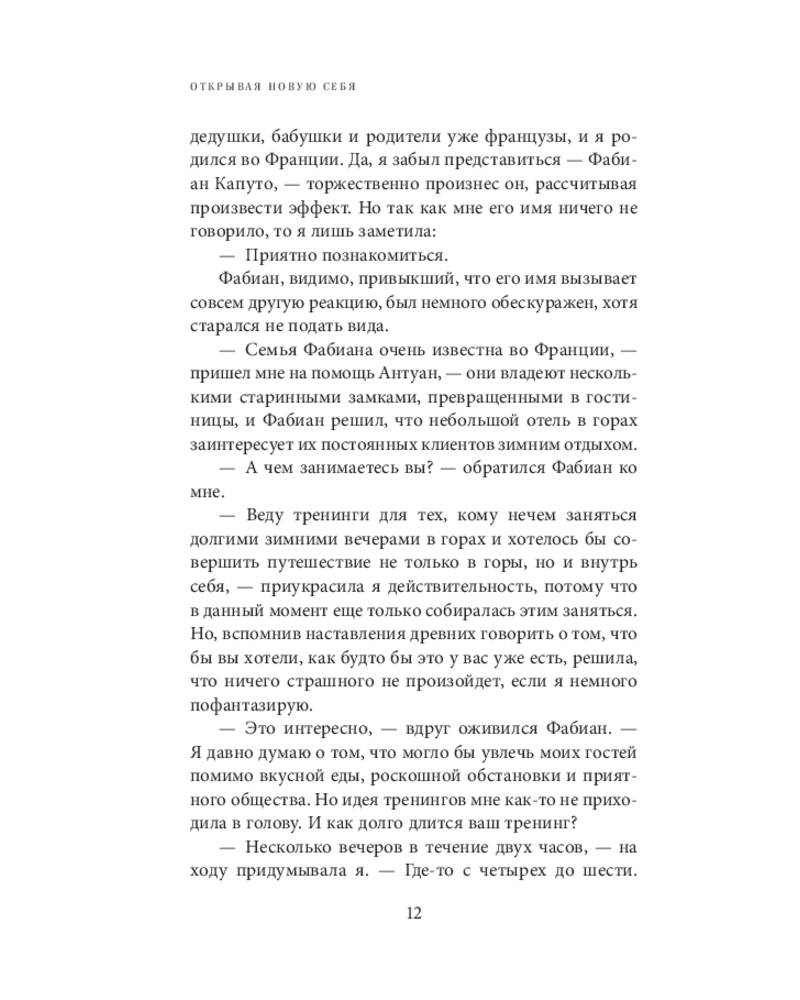 ОТКРЫВАЯ НОВУЮ СЕБЯ

дедушки, бабушки и родители уже французы, и я родился во Франции. Да, я забыл представиться — Фабиан Капуто, — торжественно произнес он, рассчитывая произвести эффект. Но так как мне его имя ничего не говорило, то я лишь заметила:

— Приятно познакомиться.

Фабиан, видимо, привыкший, что его имя вызывает совсем другую реакцию, был немного обескуражен, хотя старался не подать вида.

— Семья Фабиана очень известна во Франции, — пришел мне на помощь Антуан, — они владеют несколькими старинными замками, превращенными в гостиницы, и Фабиан решил, что небольшой отель в горах заинтересует их постоянных клиентов зимним отдыхом.

— А чем занимаетесь вы? — обратился Фабиан ко мне.

— Веду тренинги для тех, кому нечем заняться долгими зимними вечерами в горах и хотелось бы совершить путешествие не только в горы, но и внутрь себя, — приукрасила я действительность, потому что в данный момент еще только собиралась этим заняться. Но, вспомнив наставления древних говорить о том, что бы вы хотели, как будто бы это у вас уже есть, решила, что ничего страшного не произойдет, если я немного пофантазирую.

— Это интересно, — вдруг оживился Фабиан. — Я давно думаю о том, что могло бы увлечь моих гостей помимо вкусной еды, роскошной обстановки и приятного общества. Но идея тренингов мне как-то не приходила в голову. И как долго длится ваш тренинг?

— Несколько вечеров в течение двух часов, — на ходу придумывала я. — Где-то с четырех до шести.

12